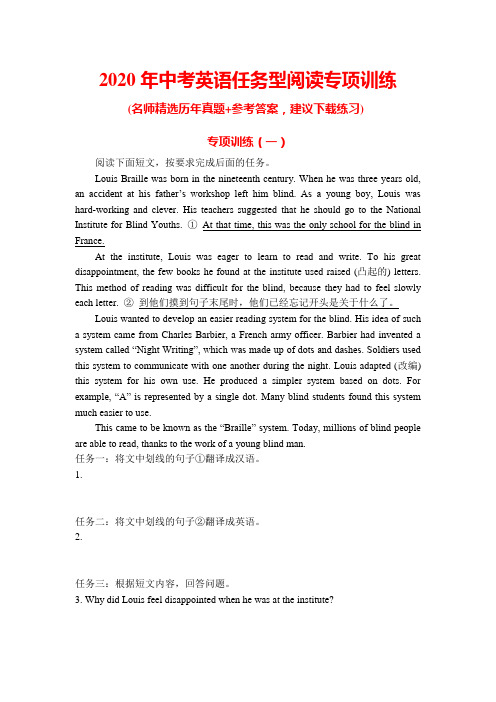 2020 年中考英语任务型阅读专项训练

(名师精选历年真题+参考答案，建议下载练习)

专项训练（一）

阅读下面短文，按要求完成后面的任务。

Louis Braille was born in the nineteenth century. When he was three years old, an accident at his father's workshop left him blind. As a young boy, Louis was hard-working and clever. His teachers suggested that he should go to the National Institute for Blind Youths. ① At that time, this was the only school for the blind in France.

At the institute, Louis was eager to learn to read and write. To his great disappointment, the few books he found at the institute used raised (凸起的) letters. This method of reading was difficult for the blind, because they had to feel slowly each letter. ② 到他们摸到句子末尾时，他们已经忘记开头是关于什么了。

Louis wanted to develop an easier reading system for the blind. His idea of such a system came from Charles Barbier, a French army officer. Barbier had invented a system called "Night Writing", which was made up of dots and dashes. Soldiers used this system to communicate with one another during the night. Louis adapted (改编) this system for his own use. He produced a simpler system based on dots. For example, "A" is represented by a single dot. Many blind students found this system much easier to use.

This came to be known as the "Braille" system. Today, millions of blind people are able to read, thanks to the work of a young blind man.

任务一：将文中划线的句子①翻译成汉语。
1.

任务二：将文中划线的句子②翻译成英语。
2.

任务三：根据短文内容，回答问题。
3. Why did Louis feel disappointed when he was at the institute?